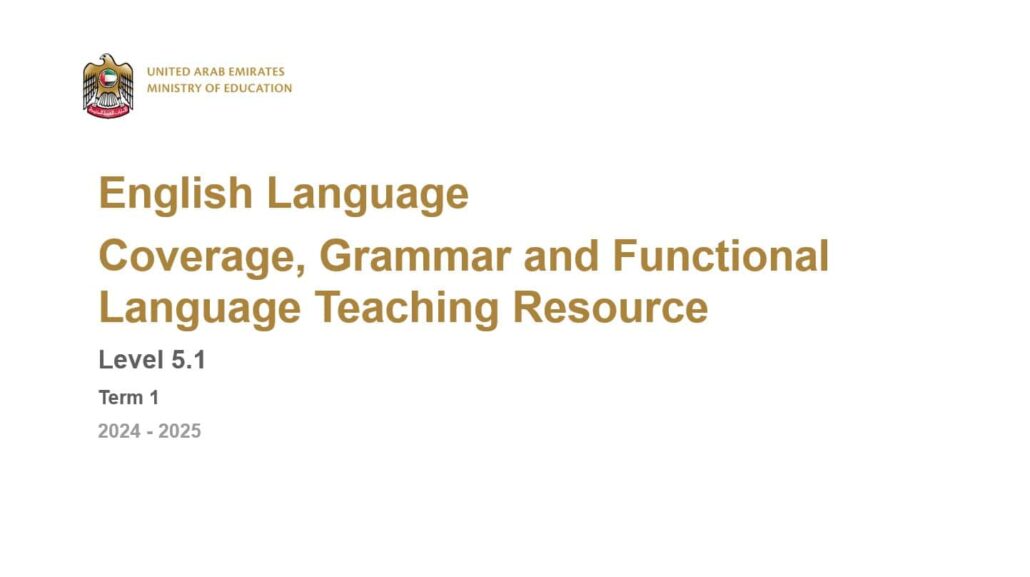 UNITED ARAB EMIRATES
MINISTRY OF EDUCATION

English Language

Coverage, Grammar and Functional Language Teaching Resource

Level 5.1

Term 1

2024 - 2025